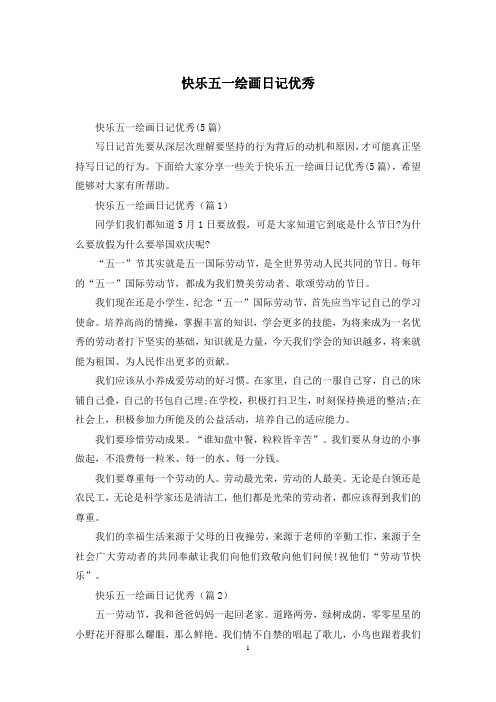 快乐五一绘画日记优秀

快乐五一绘画日记优秀(5篇)

写日记首先要从深层次理解要坚持的行为背后的动机和原因，才可能真正坚持写日记的行为。下面给大家分享一些关于快乐五一绘画日记优秀(5篇)，希望能够对大家有所帮助。

快乐五一绘画日记优秀（篇1）

同学们我们都知道5月1日要放假，可是大家知道它到底是什么节日?为什么要放假为什么要举国欢庆呢?

“五一”节其实就是五一国际劳动节，是全世界劳动人民共同的节日。每年的“五一”国际劳动节，都成为我们赞美劳动者、歌颂劳动的节日。

我们现在还是小学生，纪念“五一”国际劳动节，首先应当牢记自己的学习使命。培养高尚的情操，掌握丰富的知识，学会更多的技能，为将来成为一名优秀的劳动者打下坚实的基础，知识就是力量，今天我们学会的知识越多，将来就能为祖国、为人民作出更多的贡献。

我们应该从小养成爱劳动的好习惯。在家里，自己的一服自己穿，自己的床铺自己叠，自己的书包自己理;在学校，积极打扫卫生，时刻保持换进的整洁;在社会上，积极参加力所能及的公益活动，培养自己的适应能力。

我们要珍惜劳动成果。“谁知盘中餐，粒粒皆辛苦”。我们要从身边的小事做起，不浪费每一粒米、每一的水、每一分钱。

我们要尊重每一个劳动的人。劳动最光荣，劳动的人最美。无论是白领还是农民工，无论是科学家还是清洁工，他们都是光荣的劳动者，都应该得到我们的尊重。

我们的幸福生活来源于父母的日夜操劳，来源于老师的辛勤工作，来源于全社会广大劳动者的共同奉献让我们向他们致敬向他们问候!祝他们“劳动节快乐”。

快乐五一绘画日记优秀（篇2）

五一劳动节，我和爸爸妈妈一起回老家。道路两旁，绿树成荫，零零星星的小野花开得那么耀眼，那么鲜艳。我们情不自禁的唱起了歌儿，小鸟也跟着我们

1